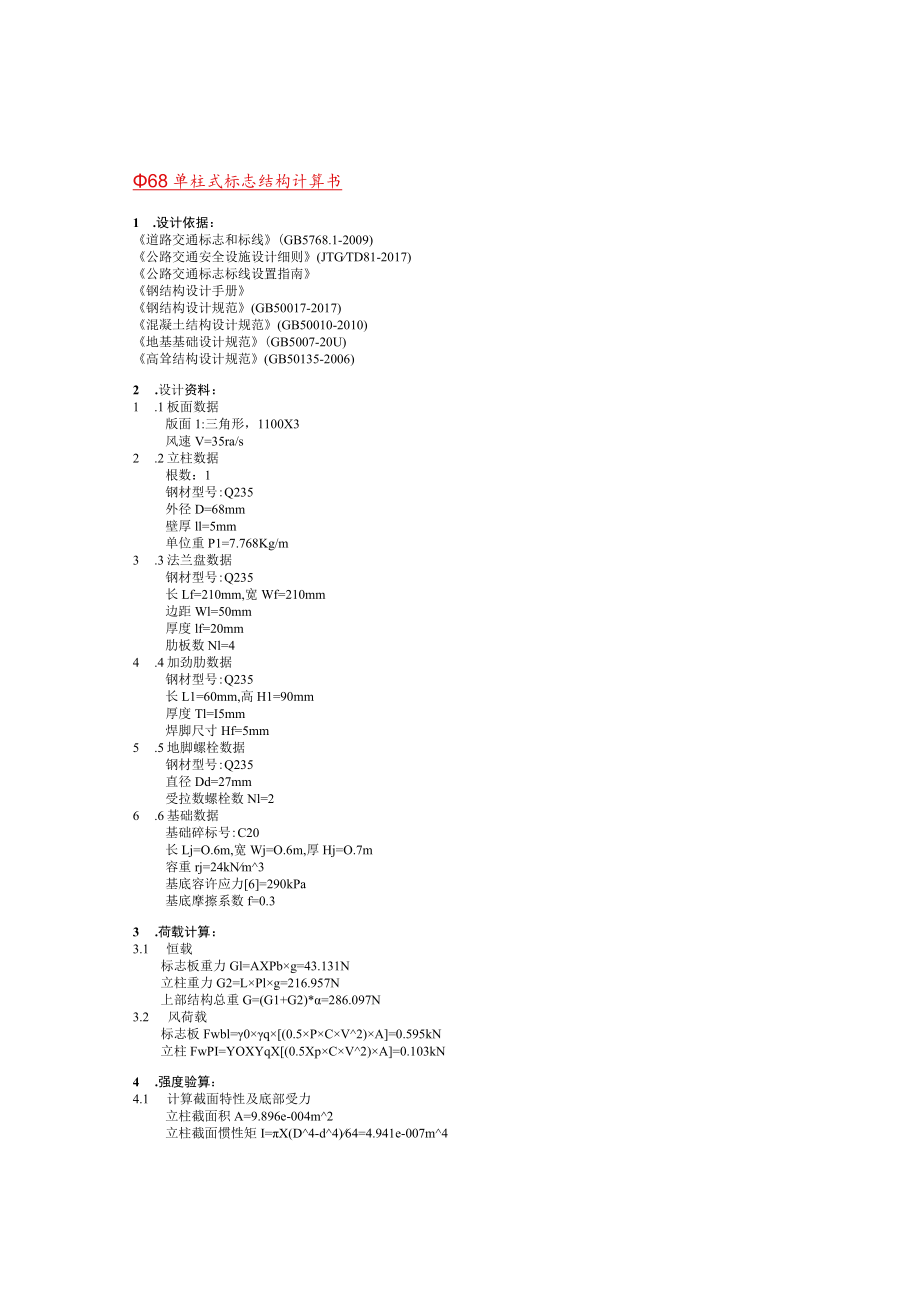 Φ68 单柱式标志结构计算书

1 .设计依据：
《道路交通标志和标线》(GB5768.1-2009)
《公路交通安全设施设计细则》(JTG/TD81-2017)
《公路交通标志标线设置指南》
《钢结构设计手册》
《钢结构设计规范》(GB50017-2017)
《混凝土结构设计规范》(GB50010-2010)
《地基基础设计规范》(GB5007-20U)
《高耸结构设计规范》(GB50135-2006)

2 .设计资料：
1 .1 板面数据
版面 1:三角形，1100X3
风速 V=35ra/s
2 .2 立柱数据
根数：1
钢材型号:Q235
外径 D=68mm
壁厚 ll=5mm
单位重 P1=7.768Kg/m
3 .3 法兰盘数据
钢材型号:Q235
长 Lf=210mm,宽 Wf=210mm
边距 Wl=50mm
厚度 lf=20mm
肋板数 Nl=4
4 .4 加劲肋数据
钢材型号:Q235
长 L1=60mm,高 H1=90mm
厚度 Tl=I5mm
焊脚尺寸 Hf=5mm
5 .5 地脚螺栓数据
钢材型号:Q235
直径 Dd=27mm
受拉数螺栓数 Nl=2
6 .6 基础数据
基础碎标号:C20
长 Lj=O.6m,宽 Wj=O.6m,厚 Hj=O.7m
容重 rj=24kN/m^3
基底容许应力[6]=290kPa
基底摩擦系数 f=0.3

3 .荷载计算：
3.1 恒载
标志板重力 Gl=AXPb×g=43.131N
立柱重力 G2=L×Pl×g=216.957N
上部结构总重 G=(G1+G2)*α=286.097N
3.2 风荷载
标志板 Fwbl=γ0×γq×[(0.5×P×C×V^2)×A]=0.595kN
立柱 FwPI=YOXYqX[(0.5Xp×C×V^2)×A]=0.103kN

4 .强度验算：
4.1 计算截面特性及底部受力
立柱截面积 A=9.896e-004m^2
立柱截面惯性矩 I=πX(D^4-d^4)/64=4.941e-007m^4